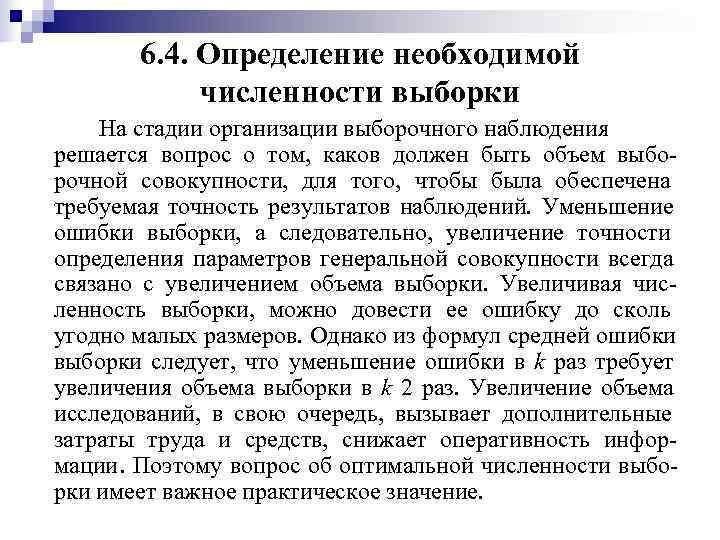 6.4. Определение необходимой численности выборки

На стадии организации выборочного наблюдения решается вопрос о том, каков должен быть объем выборочной совокупности, для того, чтобы была обеспечена требуемая точность результатов наблюдений. Уменьшение ошибки выборки, а следовательно, увеличение точности определения параметров генеральной совокупности всегда связано с увеличением объема выборки. Увеличивая численность выборки, можно довести ее ошибку до сколь угодно малых размеров. Однако из формул средней ошибки выборки следует, что уменьшение ошибки в $k$ раз требует увеличения объема выборки в $k$ 2 раз. Увеличение объема исследований, в свою очередь, вызывает дополнительные затраты труда и средств, снижает оперативность информации. Поэтому вопрос об оптимальной численности выборки имеет важное практическое значение.